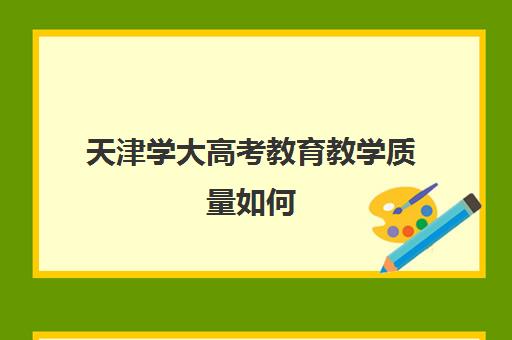 天津学大高考教育教学质量如何